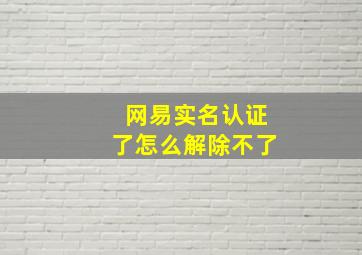 网易实名认证了怎么解除不了